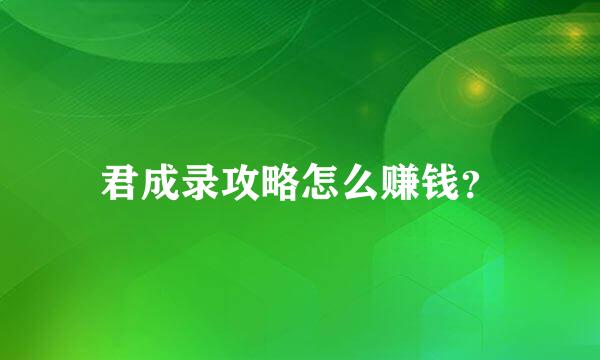 君成录攻略怎么赚钱?